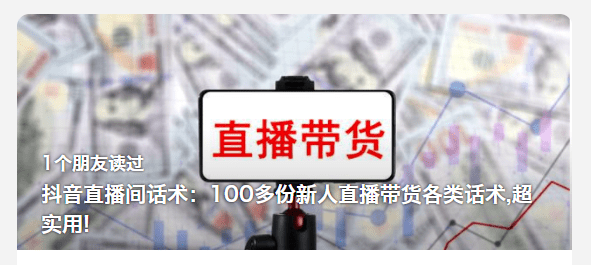 直播带货

1个朋友读过

抖音直播间话术：100多份新人直播带货各类话术,超实用!